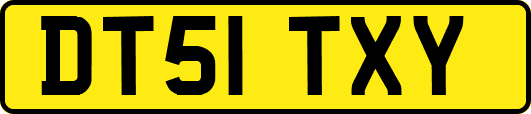 DT51 TXY